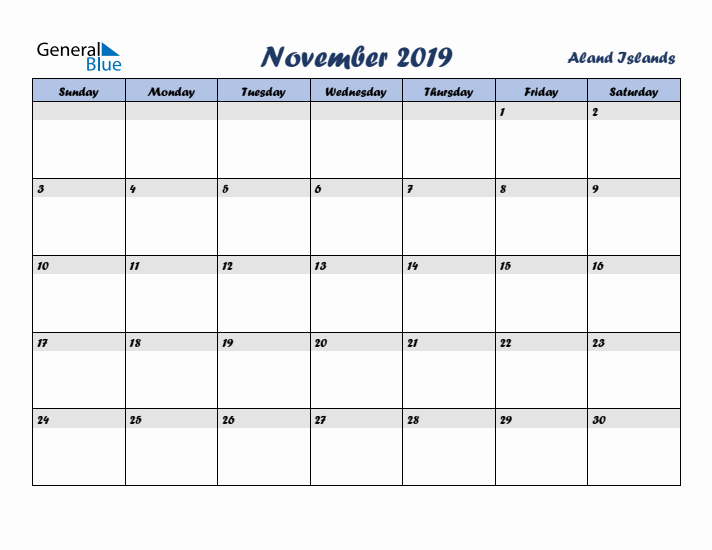 General Blue

November 2019

Aland Islands

| Sunday | Monday | Tuesday | Wednesday | Thursday | Friday | Saturday |
|---|---|---|---|---|---|---|
| | | | | | 1 | 2 |
| 3 | 4 | 5 | 6 | 7 | 8 | 9 |
| 10 | 11 | 12 | 13 | 14 | 15 | 16 |
| 17 | 18 | 19 | 20 | 21 | 22 | 23 |
| 24 | 25 | 26 | 27 | 28 | 29 | 30 |